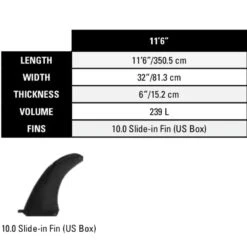 | | 11'6" |
|---|---|
| LENGTH | 11'6"/350.5 cm |
| WIDTH | 32"/81.3 cm |
| THICKNESS | 6"/15.2 cm |
| VOLUME | 239 L |
| FINS | 10.0 Slide-in Fin (US Box) |

10.0 Slide-in Fin (US Box)